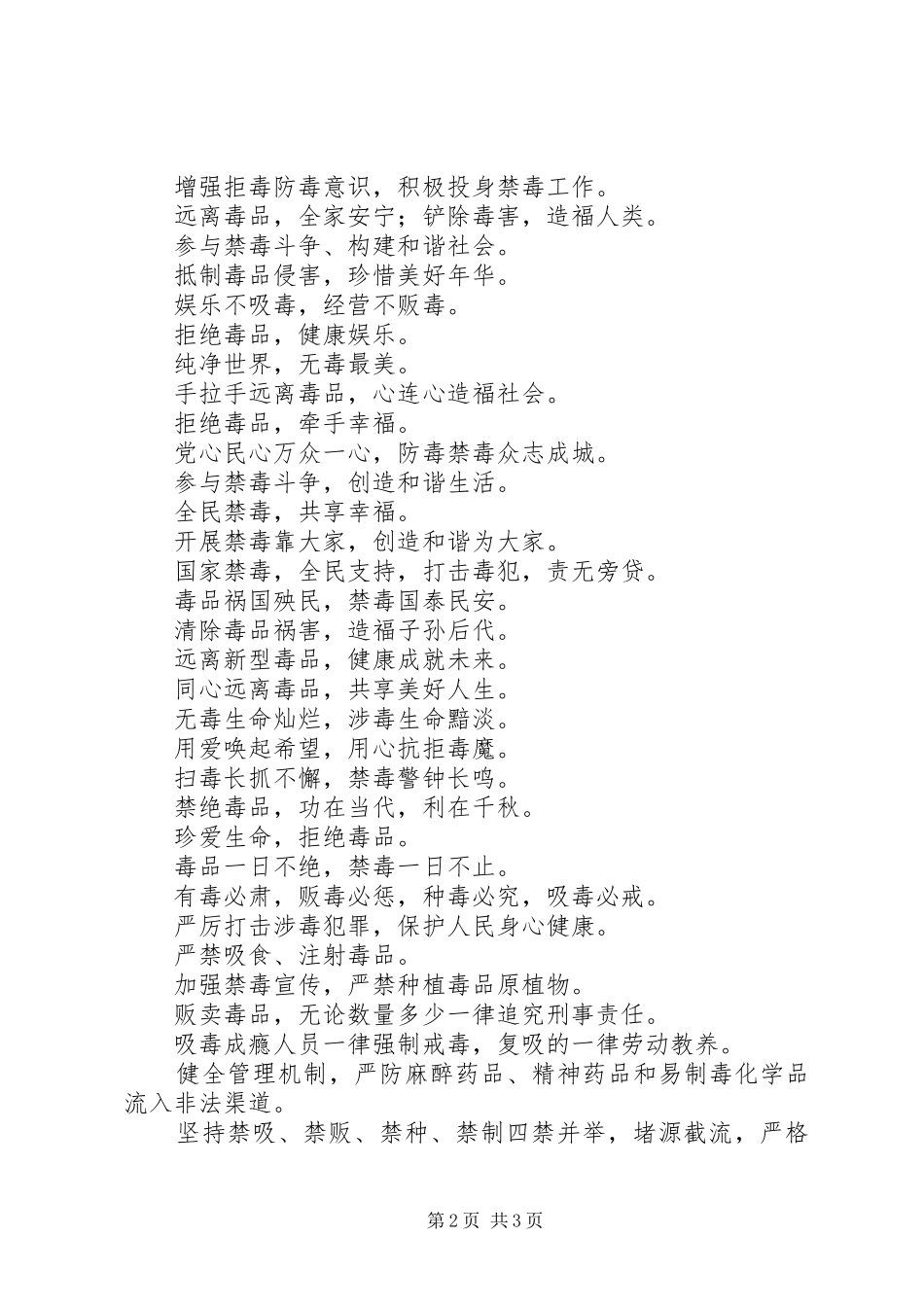 增强拒毒防毒意识，积极投身禁毒工作。
远离毒品，全家安宁；铲除毒害，造福人类。
参与禁毒斗争、构建和谐社会。
抵制毒品侵害，珍惜美好年华。
娱乐不吸毒，经营不贩毒。
拒绝毒品，健康娱乐。
纯净世界，无毒最美。
手拉手远离毒品，心连心造福社会。
拒绝毒品，牵手幸福。
党心民心万众一心，防毒禁毒众志成城。
参与禁毒斗争，创造和谐生活。
全民禁毒，共享幸福。
开展禁毒靠大家，创造和谐为大家。
国家禁毒，全民支持，打击毒犯，责无旁贷。
毒品祸国殃民，禁毒国泰民安。
清除毒品祸害，造福子孙后代。
远离新型毒品，健康成就未来。
同心远离毒品，共享美好人生。
无毒生命灿烂，涉毒生命黯淡。
用爱唤起希望，用心抗拒毒魔。
扫毒长抓不懈，禁毒警钟长鸣。
禁绝毒品，功在当代，利在千秋。
珍爱生命，拒绝毒品。
毒品一日不绝，禁毒一日不止。
有毒必肃，贩毒必惩，种毒必究，吸毒必戒。
严厉打击涉毒犯罪，保护人民身心健康。
严禁吸食、注射毒品。
加强禁毒宣传，严禁种植毒品原植物。
贩卖毒品，无论数量多少一律追究刑事责任。
吸毒成瘾人员一律强制戒毒，复吸的一律劳动教养。
健全管理机制，严防麻醉药品、精神药品和易制毒化学品流入非法渠道。
坚持禁吸、禁贩、禁种、禁制四禁并举，堵源截流，严格

第2页 共3页